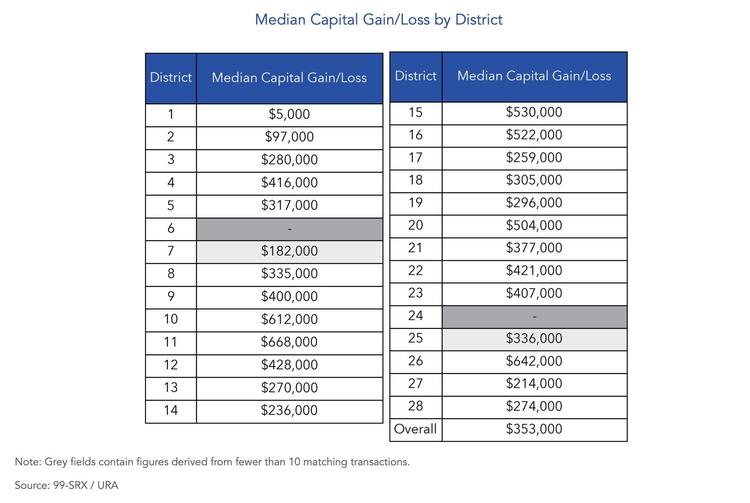 Median Capital Gain/Loss by District

| District | Median Capital Gain/Loss |
|---|---|
| 1 | \$5,000 |
| 2 | \$97,000 |
| 3 | \$280,000 |
| 4 | \$416,000 |
| 5 | \$317,000 |
| 6 | - |
| 7 | \$182,000 |
| 8 | \$335,000 |
| 9 | \$400,000 |
| 10 | \$612,000 |
| 11 | \$668,000 |
| 12 | \$428,000 |
| 13 | \$270,000 |
| 14 | \$236,000 |

| District | Median Capital Gain/Loss |
|---|---|
| 15 | \$530,000 |
| 16 | \$522,000 |
| 17 | \$259,000 |
| 18 | \$305,000 |
| 19 | \$296,000 |
| 20 | \$504,000 |
| 21 | \$377,000 |
| 22 | \$421,000 |
| 23 | \$407,000 |
| 24 | - |
| 25 | \$336,000 |
| 26 | \$642,000 |
| 27 | \$214,000 |
| 28 | \$274,000 |
| Overall | \$353,000 |

Note: Grey fields contain figures derived from fewer than 10 matching transactions.

Source: 99-SRX / URA